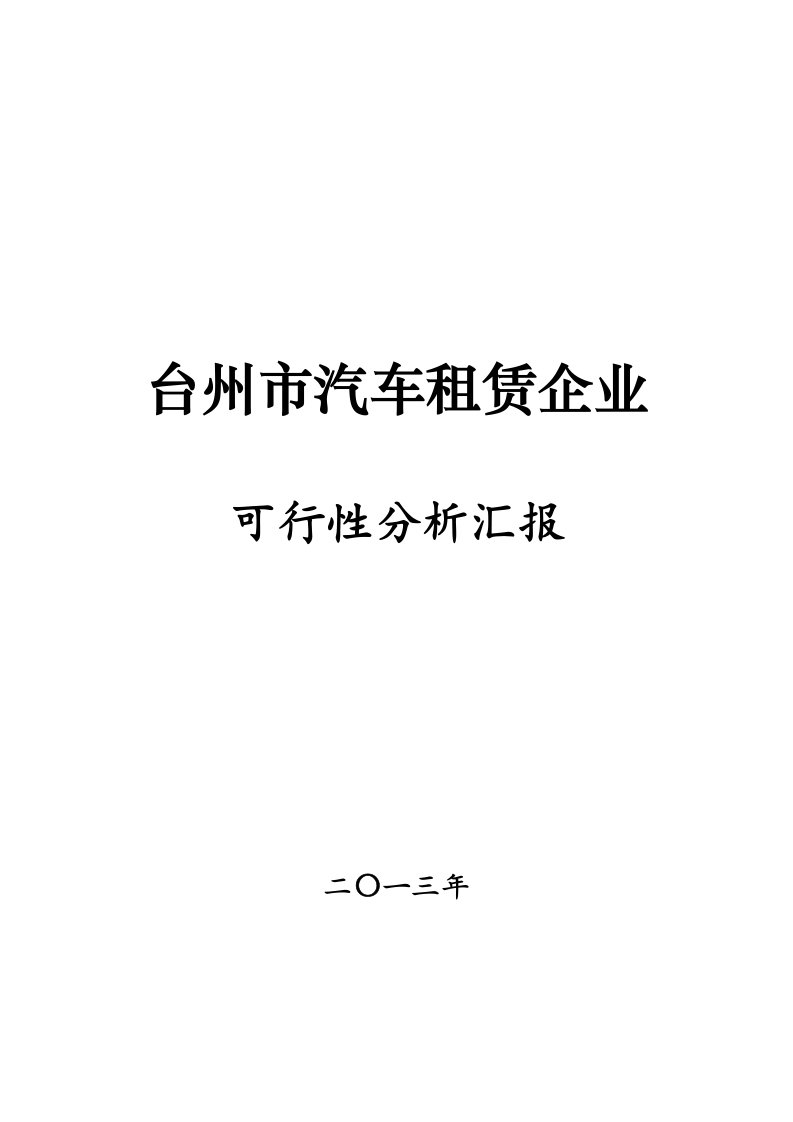 台州市汽车租赁企业

可行性分析汇报

二〇一三年